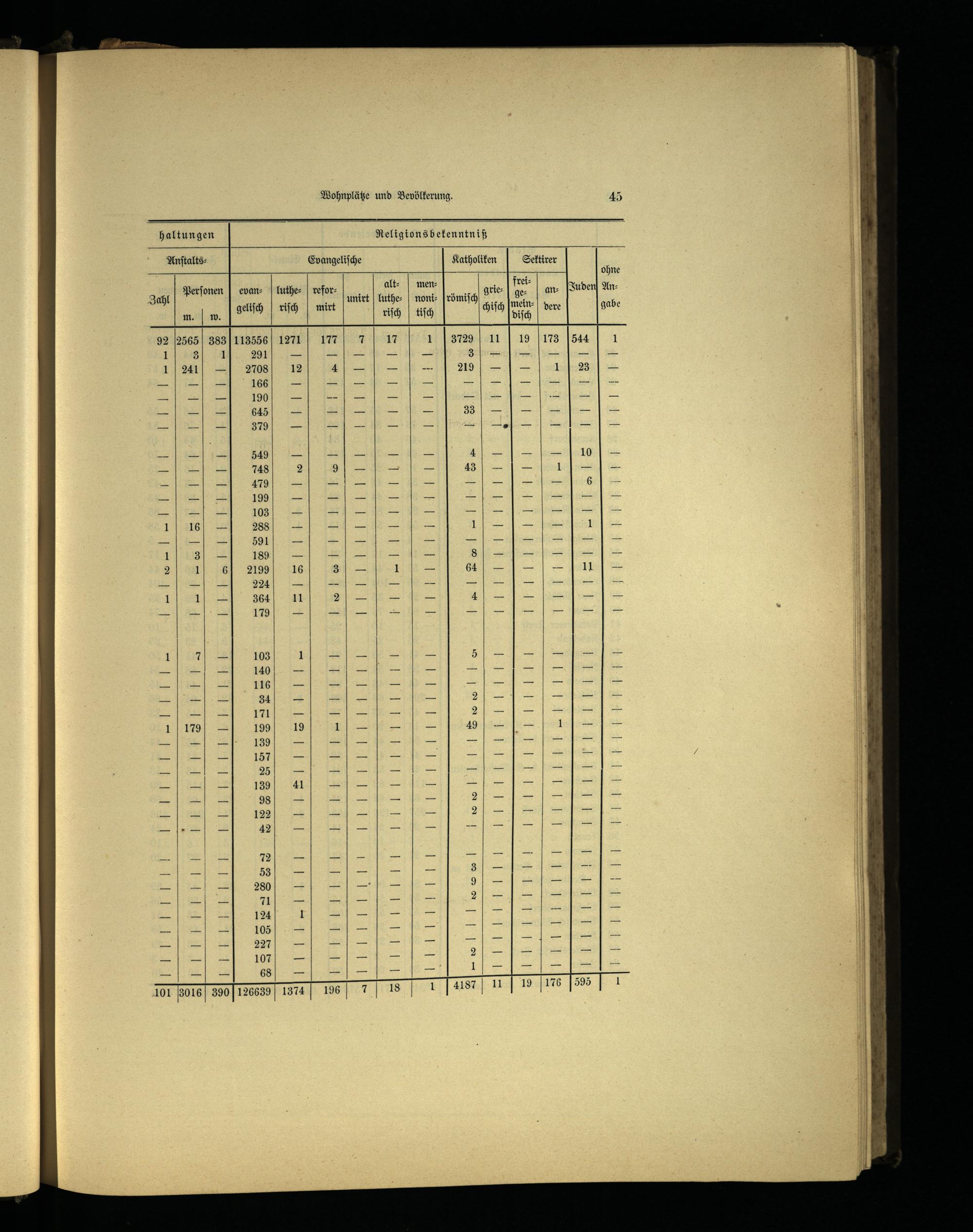 Wohnplätze und Bevölkerung. 45

| haltungen | | | Religionsbekenntniß | | | | | | | | | | | |
|---|---|---|---|---|---|---|---|---|---|---|---|---|---|---|
| Anstalts- | | | Evangelische | | | | | | Katholiken | | Sektirer | | Juden | ohne Angabe |
| Zahl | Personen m. | Personen w. | evangelisch | lutherisch | reformirt | unirt | altlutherisch | mennonitisch | römisch | griechisch | freigemeindisch | andere | | |
| 92 | 2565 | 383 | 113556 | 1271 | 177 | 7 | 17 | 1 | 3729 | 11 | 19 | 173 | 544 | 1 |
| 1 | 3 | 1 | 291 | — | — | — | — | — | 3 | — | — | — | — | — |
| 1 | 241 | — | 2708 | 12 | 4 | — | — | — | 219 | — | — | 1 | 23 | — |
| — | — | — | 166 | — | — | — | — | — | — | — | — | — | — | — |
| — | — | — | 190 | — | — | — | — | — | — | — | — | — | — | — |
| — | — | — | 645 | — | — | — | — | — | 33 | — | — | — | — | — |
| — | — | — | 379 | — | — | — | — | — | — | — | — | — | — | — |
| — | — | — | 549 | — | — | — | — | — | 4 | — | — | — | 10 | — |
| — | — | — | 748 | 2 | 9 | — | — | — | 43 | — | — | 1 | — | — |
| — | — | — | 479 | — | — | — | — | — | — | — | — | — | 6 | — |
| — | — | — | 199 | — | — | — | — | — | — | — | — | — | — | — |
| — | — | — | 103 | — | — | — | — | — | — | — | — | — | — | — |
| 1 | 16 | — | 288 | — | — | — | — | — | 1 | — | — | — | 1 | — |
| — | — | — | 591 | — | — | — | — | — | — | — | — | — | — | — |
| 1 | 3 | — | 189 | — | — | — | — | — | 8 | — | — | — | — | — |
| 2 | 1 | 6 | 2199 | 16 | 3 | — | 1 | — | 64 | — | — | — | 11 | — |
| — | — | — | 224 | — | — | — | — | — | — | — | — | — | — | — |
| 1 | 1 | — | 364 | 11 | 2 | — | — | — | 4 | — | — | — | — | — |
| — | — | — | 179 | — | — | — | — | — | — | — | — | — | — | — |
| 1 | 7 | — | 103 | 1 | — | — | — | — | 5 | — | — | — | — | — |
| — | — | — | 140 | — | — | — | — | — | — | — | — | — | — | — |
| — | — | — | 116 | — | — | — | — | — | — | — | — | — | — | — |
| — | — | — | 34 | — | — | — | — | — | 2 | — | — | — | — | — |
| — | — | — | 171 | — | — | — | — | — | 2 | — | — | — | — | — |
| 1 | 179 | — | 199 | 19 | 1 | — | — | — | 49 | — | — | 1 | — | — |
| — | — | — | 139 | — | — | — | — | — | — | — | — | — | — | — |
| — | — | — | 157 | — | — | — | — | — | — | — | — | — | — | — |
| — | — | — | 25 | — | — | — | — | — | — | — | — | — | — | — |
| — | — | — | 139 | 41 | — | — | — | — | — | — | — | — | — | — |
| — | — | — | 98 | — | — | — | — | — | 2 | — | — | — | — | — |
| — | — | — | 122 | — | — | — | — | — | 2 | — | — | — | — | — |
| — | — | — | 42 | — | — | — | — | — | — | — | — | — | — | — |
| — | — | — | 72 | — | — | — | — | — | — | — | — | — | — | — |
| — | — | — | 53 | — | — | — | — | — | 3 | — | — | — | — | — |
| — | — | — | 280 | — | — | — | — | — | 9 | — | — | — | — | — |
| — | — | — | 71 | — | — | — | — | — | 2 | — | — | — | — | — |
| — | — | — | 124 | 1 | — | — | — | — | — | — | — | — | — | — |
| — | — | — | 105 | — | — | — | — | — | — | — | — | — | — | — |
| — | — | — | 227 | — | — | — | — | — | — | — | — | — | — | — |
| — | — | — | 107 | — | — | — | — | — | 2 | — | — | — | — | — |
| — | — | — | 68 | — | — | — | — | — | 1 | — | — | — | — | — |
| 101 | 3016 | 390 | 126639 | 1374 | 196 | 7 | 18 | 1 | 4187 | 11 | 19 | 176 | 595 | 1 |